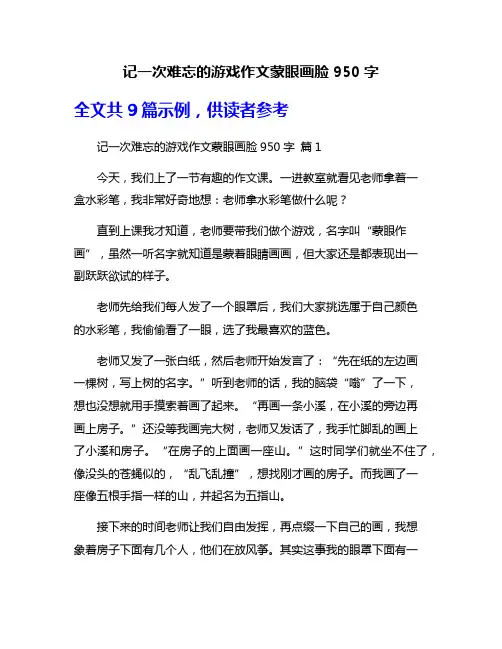 记一次难忘的游戏作文蒙眼画脸 950 字

全文共 9 篇示例，供读者参考

记一次难忘的游戏作文蒙眼画脸 950 字 篇 1

今天，我们上了一节有趣的作文课。一进教室就看见老师拿着一盒水彩笔，我非常好奇地想：老师拿水彩笔做什么呢？

直到上课我才知道，老师要带我们做个游戏，名字叫“蒙眼作画”，虽然一听名字就知道是蒙着眼睛画画，但大家还是都表现出一副跃跃欲试的样子。

老师先给我们每人发了一个眼罩后，我们大家挑选属于自己颜色的水彩笔，我偷偷看了一眼，选了我最喜欢的蓝色。

老师又发了一张白纸，然后老师开始发言了：“先在纸的左边画一棵树，写上树的名字。”听到老师的话，我的脑袋“嗡”了一下，想也没想就用手摸索着画了起来。“再画一条小溪，在小溪的旁边再画上房子。”还没等我画完大树，老师又发话了，我手忙脚乱的画上了小溪和房子。“在房子的上面画一座山。”这时同学们就坐不住了，像没头的苍蝇似的，“乱飞乱撞”，想找刚才画的房子。而我画了一座像五根手指一样的山，并起名为五指山。

接下来的时间老师让我们自由发挥，再点缀一下自己的画，我想象着房子下面有几个人，他们在放风筝。其实这事我的眼罩下面有一